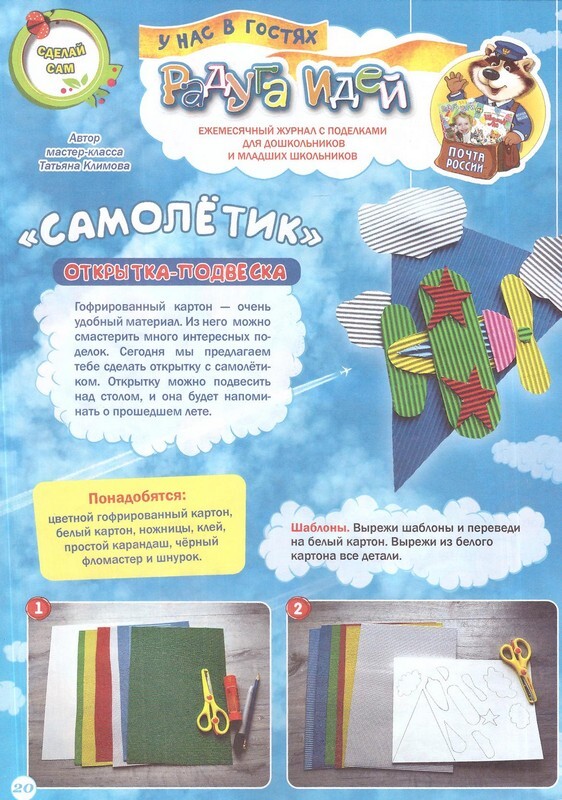 СДЕЛАЙ САМ

У НАС В ГОСТЯХ

Радуга идей

ЕЖЕМЕСЯЧНЫЙ ЖУРНАЛ С ПОДЕЛКАМИ ДЛЯ ДОШКОЛЬНИКОВ И МЛАДШИХ ШКОЛЬНИКОВ

ПОЧТА РОССИИ

Автор мастер-класса Татьяна Климова

«САМОЛЁТИК»

ОТКРЫТКА-ПОДВЕСКА

Гофрированный картон — очень удобный материал. Из него можно смастерить много интересных поделок. Сегодня мы предлагаем тебе сделать открытку с самолётиком. Открытку можно подвесить над столом, и она будет напоминать о прошедшем лете.

Понадобятся:
цветной гофрированный картон, белый картон, ножницы, клей, простой карандаш, чёрный фломастер и шнурок.

Шаблоны. Вырежи шаблоны и переведи на белый картон. Вырежи из белого картона все детали.

1

2

20